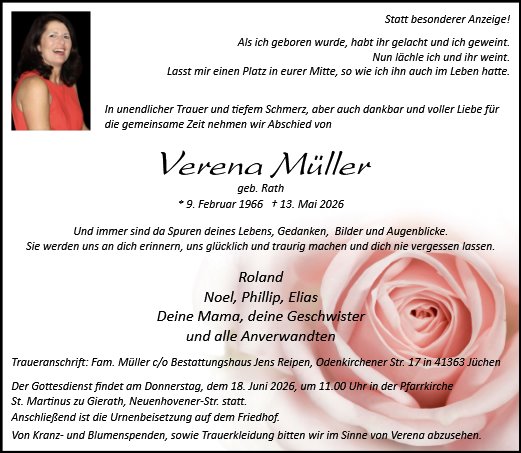 Statt besonderer Anzeige!

Als ich geboren wurde, habt ihr gelacht und ich geweint.
Nun lächle ich und ihr weint.
Lasst mir einen Platz in eurer Mitte, so wie ich ihn auch im Leben hatte.

In unendlicher Trauer und tiefem Schmerz, aber auch dankbar und voller Liebe für die gemeinsame Zeit nehmen wir Abschied von

Verena Müller
geb. Rath
* 9. Februar 1966 † 13. Mai 2026

Und immer sind da Spuren deines Lebens, Gedanken, Bilder und Augenblicke.
Sie werden uns an dich erinnern, uns glücklich und traurig machen und dich nie vergessen lassen.

Roland
Noel, Phillip, Elias
Deine Mama, deine Geschwister
und alle Anverwandten

Traueranschrift: Fam. Müller c/o Bestattungshaus Jens Reipen, Odenkirchener Str. 17 in 41363 Jüchen

Der Gottesdienst findet am Donnerstag, dem 18. Juni 2026, um 11.00 Uhr in der Pfarrkirche St. Martinus zu Gierath, Neuenhovener-Str. statt.
Anschließend ist die Urnenbeisetzung auf dem Friedhof.
Von Kranz- und Blumenspenden, sowie Trauerkleidung bitten wir im Sinne von Verena abzusehen.